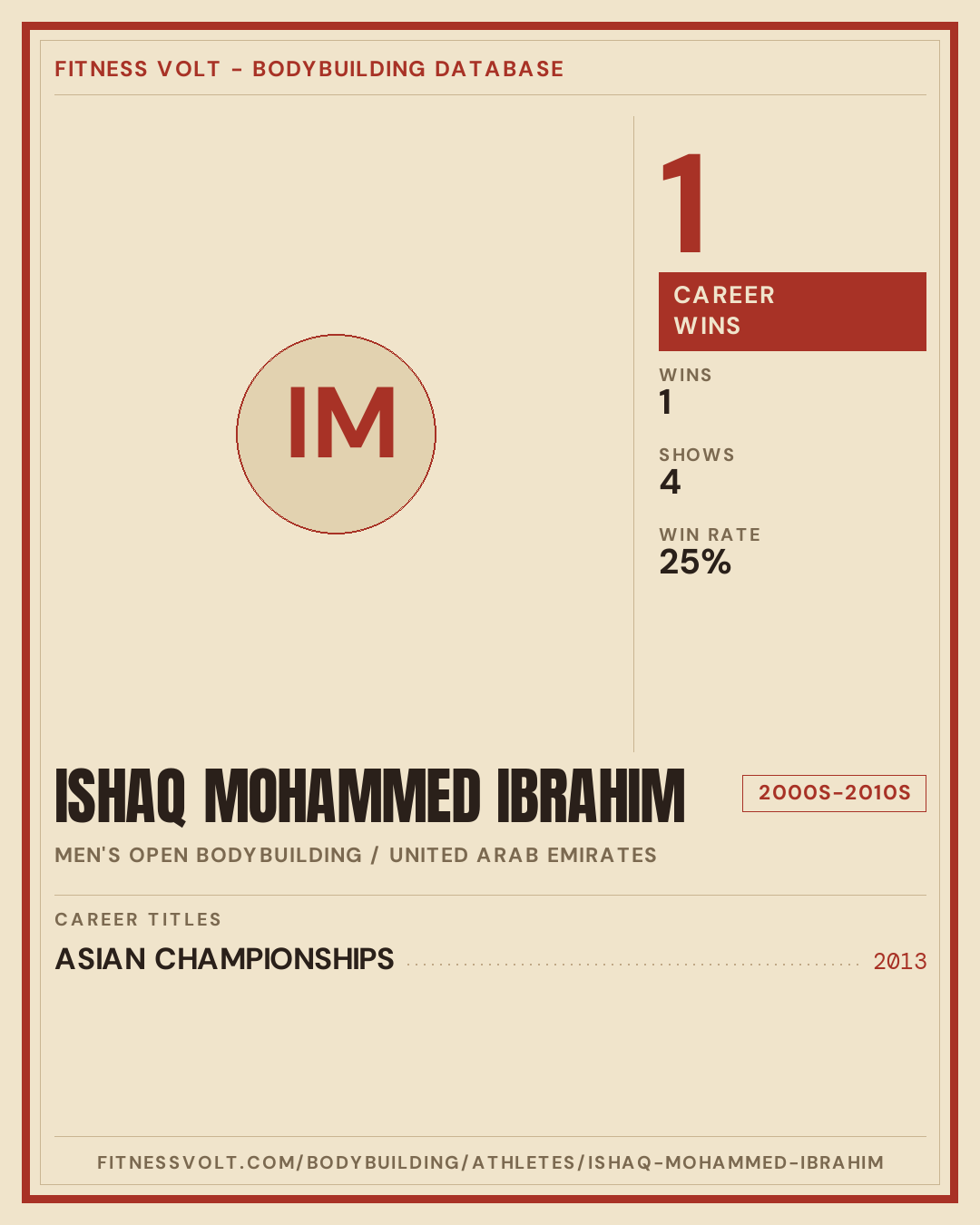 FITNESS VOLT - BODYBUILDING DATABASE

IM

1

CAREER WINS

WINS
1

SHOWS
4

WIN RATE
25%

ISHAQ MOHAMMED IBRAHIM

2000S-2010S

MEN'S OPEN BODYBUILDING / UNITED ARAB EMIRATES

CAREER TITLES

ASIAN CHAMPIONSHIPS 2013

FITNESSVOLT.COM/BODYBUILDING/ATHLETES/ISHAQ-MOHAMMED-IBRAHIM